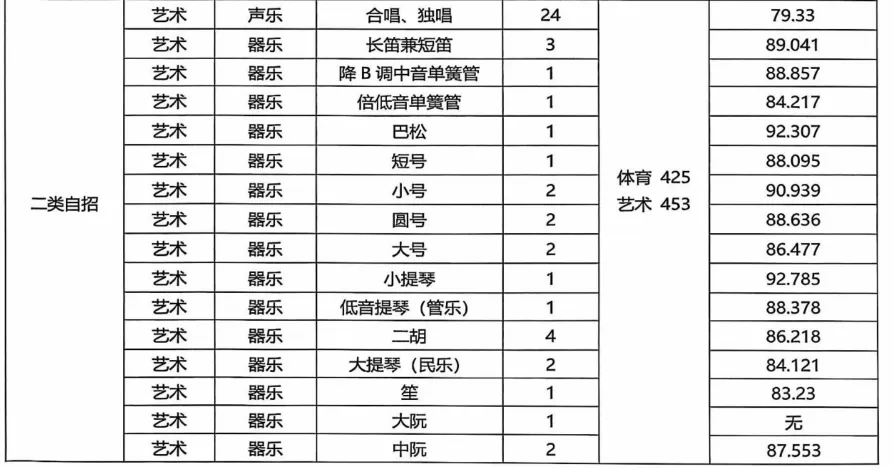 | 二类自招 | 艺术 | 声乐 | 合唱、独唱 | 24 | 体育 425 艺术 453 | 79.33 |
|---|---|---|---|---|---|---|
| | 艺术 | 器乐 | 长笛兼短笛 | 3 | | 89.041 |
| | 艺术 | 器乐 | 降 B 调中音单簧管 | 1 | | 88.857 |
| | 艺术 | 器乐 | 倍低音单簧管 | 1 | | 84.217 |
| | 艺术 | 器乐 | 巴松 | 1 | | 92.307 |
| | 艺术 | 器乐 | 短号 | 1 | | 88.095 |
| | 艺术 | 器乐 | 小号 | 2 | | 90.939 |
| | 艺术 | 器乐 | 圆号 | 2 | | 88.636 |
| | 艺术 | 器乐 | 大号 | 2 | | 86.477 |
| | 艺术 | 器乐 | 小提琴 | 1 | | 92.785 |
| | 艺术 | 器乐 | 低音提琴（管乐） | 1 | | 88.378 |
| | 艺术 | 器乐 | 二胡 | 4 | | 86.218 |
| | 艺术 | 器乐 | 大提琴（民乐） | 2 | | 84.121 |
| | 艺术 | 器乐 | 笙 | 1 | | 83.23 |
| | 艺术 | 器乐 | 大阮 | 1 | | 无 |
| | 艺术 | 器乐 | 中阮 | 2 | | 87.553 |